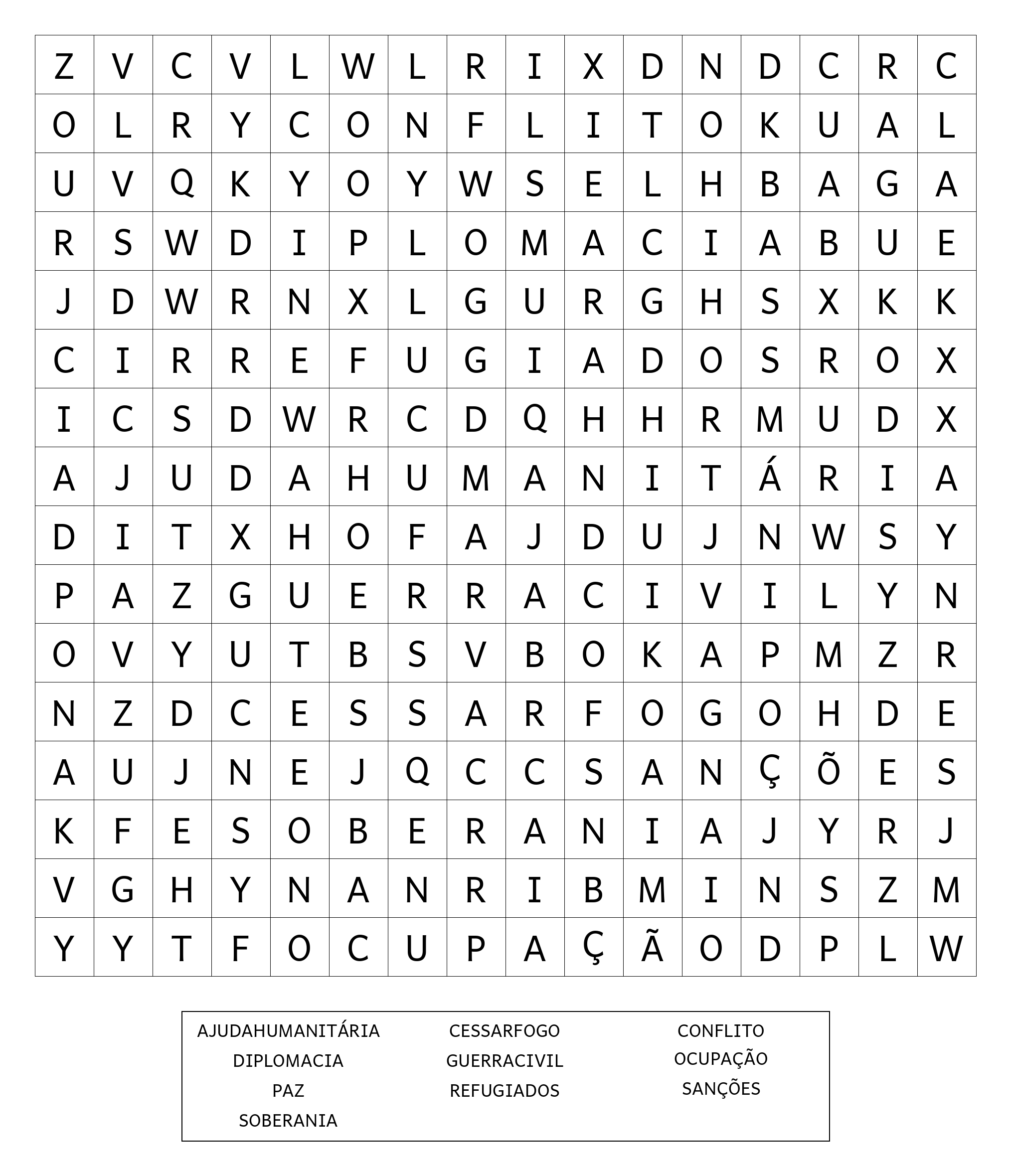 | Z | V | C | V | L | W | L | R | I | X | D | N | D | C | R | C |
|---|---|---|---|---|---|---|---|---|---|---|---|---|---|---|---|
| O | L | R | Y | C | O | N | F | L | I | T | O | K | U | A | L |
| U | V | Q | K | Y | O | Y | W | S | E | L | H | B | A | G | A |
| R | S | W | D | I | P | L | O | M | A | C | I | A | B | U | E |
| J | D | W | R | N | X | L | G | U | R | G | H | S | X | K | K |
| C | I | R | R | E | F | U | G | I | A | D | O | S | R | O | X |
| I | C | S | D | W | R | C | D | Q | H | H | R | M | U | D | X |
| A | J | U | D | A | H | U | M | A | N | I | T | Á | R | I | A |
| D | I | T | X | H | O | F | A | J | D | U | J | N | W | S | Y |
| P | A | Z | G | U | E | R | R | A | C | I | V | I | L | Y | N |
| O | V | Y | U | T | B | S | V | B | O | K | A | P | M | Z | R |
| N | Z | D | C | E | S | S | A | R | F | O | G | O | H | D | E |
| A | U | J | N | E | J | Q | C | C | S | A | N | Ç | Õ | E | S |
| K | F | E | S | O | B | E | R | A | N | I | A | J | Y | R | J |
| V | G | H | Y | N | A | N | R | I | B | M | I | N | S | Z | M |
| Y | Y | T | F | O | C | U | P | A | Ç | Ã | O | D | P | L | W |

AJUDAHUMANITÁRIA
DIPLOMACIA
PAZ
SOBERANIA

CESSARFOGO
GUERRACIVIL
REFUGIADOS

CONFLITO
OCUPAÇÃO
SANÇÕES